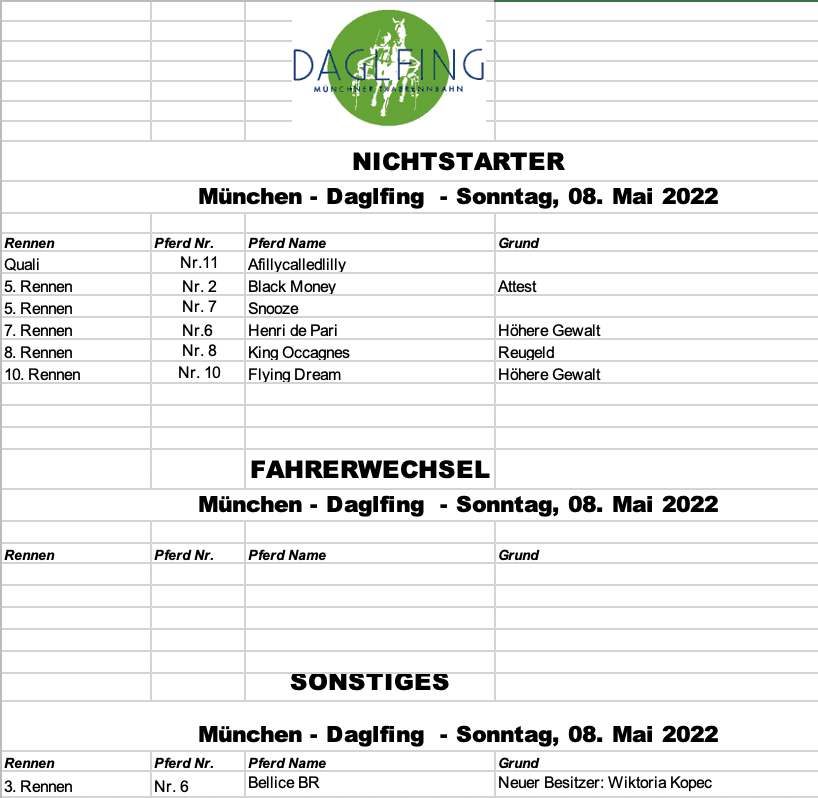 DAGLFING
MÜNCHNER TRABRENNBAHN

NICHTSTARTER

München - Daglfing - Sonntag, 08. Mai 2022

| Rennen | Pferd Nr. | Pferd Name | Grund |
|---|---|---|---|
| Quali | Nr.11 | Afillycalledlilly | |
| 5. Rennen | Nr. 2 | Black Money | Attest |
| 5. Rennen | Nr. 7 | Snooze | |
| 7. Rennen | Nr.6 | Henri de Pari | Höhere Gewalt |
| 8. Rennen | Nr. 8 | King Occagnes | Reugeld |
| 10. Rennen | Nr. 10 | Flying Dream | Höhere Gewalt |

FAHRERWECHSEL

München - Daglfing - Sonntag, 08. Mai 2022

| Rennen | Pferd Nr. | Pferd Name | Grund |
|---|---|---|---|

SONSTIGES

München - Daglfing - Sonntag, 08. Mai 2022

| Rennen | Pferd Nr. | Pferd Name | Grund |
|---|---|---|---|
| 3. Rennen | Nr. 6 | Bellice BR | Neuer Besitzer: Wiktoria Kopec |